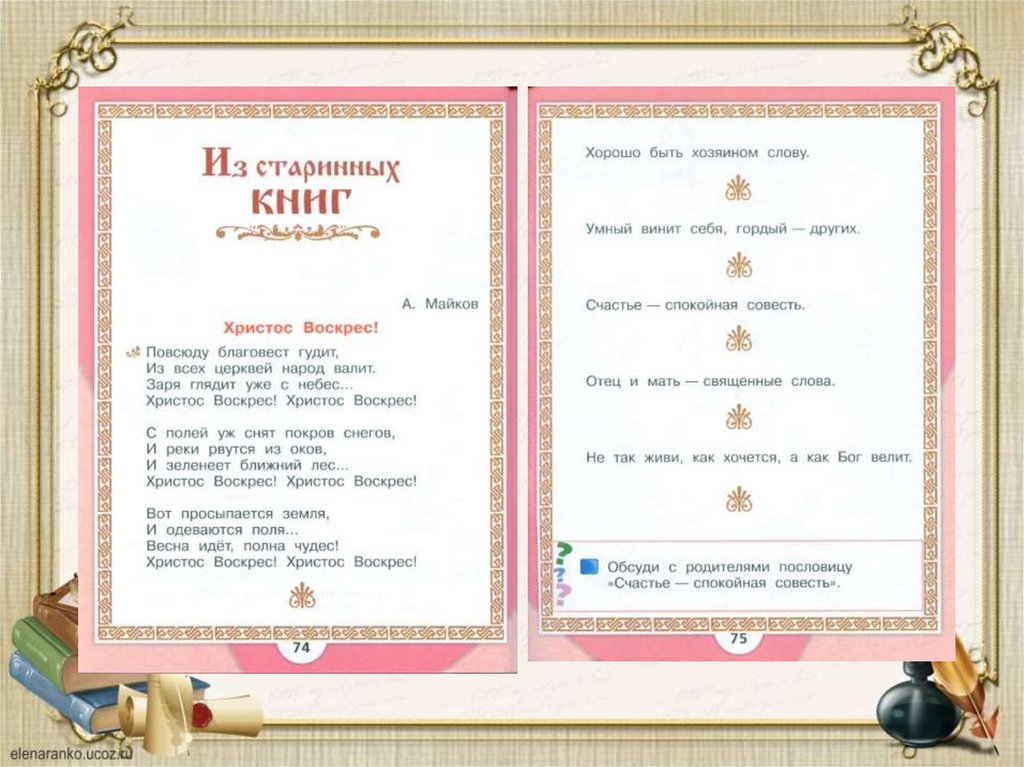 Из старинных книг

А. Майков

Христос Воскрес!

Повсюду благовест гудит,
Из всех церквей народ валит.
Заря глядит уже с небес...
Христос Воскрес! Христос Воскрес!

С полей уж снят покров снегов,
И реки рвутся из оков,
И зеленеет ближний лес...
Христос Воскрес! Христос Воскрес!

Вот просыпается земля,
И одеваются поля...
Весна идёт, полна чудес!
Христос Воскрес! Христос Воскрес!

74

Хорошо быть хозяином слову.

Умный винит себя, гордый — других.

Счастье — спокойная совесть.

Отец и мать — священные слова.

Не так живи, как хочется, а как Бог велит.

Обсуди с родителями пословицу «Счастье — спокойная совесть».

75

elenaranko.ucoz.ru